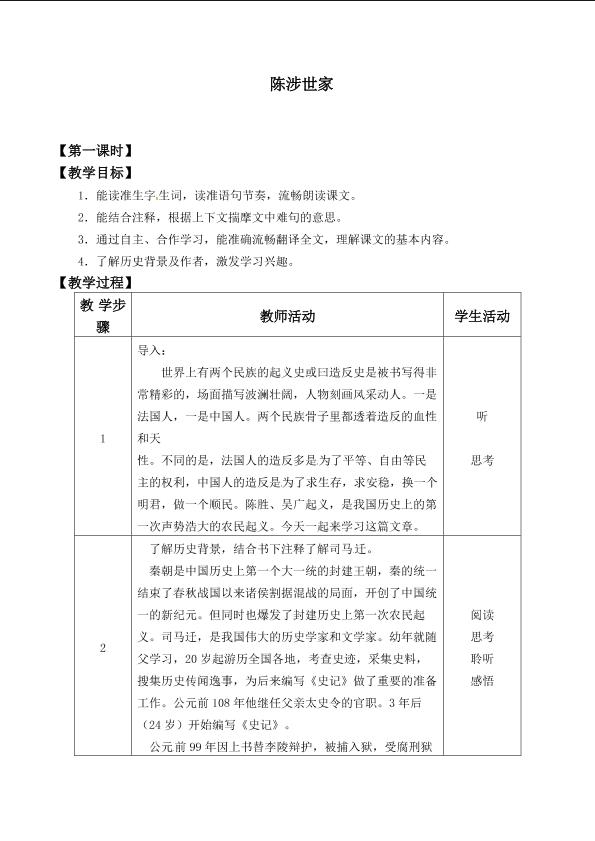 陈涉世家

【第一课时】

【教学目标】

1.能读准生字生词，读准语句节奏，流畅朗读课文。

2.能结合注释，根据上下文揣摩文中难句的意思。

3.通过自主、合作学习，能准确流畅翻译全文，理解课文的基本内容。

4.了解历史背景及作者，激发学习兴趣。

【教学过程】

| 教学步骤 | 教师活动 | 学生活动 |
|---|---|---|
| 1 | 导入：世界上有两个民族的起义史或曰造反史是被书写得非常精彩的，场面描写波澜壮阔，人物刻画风采动人。一是法国人，一是中国人。两个民族骨子里都透着造反的血性和天性。不同的是，法国人的造反多是为了平等、自由等民主的权利，中国人的造反是为了求生存，求安稳，换一个明君，做一个顺民。陈胜、吴广起义，是我国历史上的第一次声势浩大的农民起义。今天一起来学习这篇文章。 | 听 思考 |
| 2 | 了解历史背景，结合书下注释了解司马迁。秦朝是中国历史上第一个大一统的封建王朝，秦的统一结束了春秋战国以来诸侯割据混战的局面，开创了中国统一的新纪元。但同时也爆发了封建历史上第一次农民起义。司马迁，是我国伟大的历史学家和文学家。幼年就随父学习，20岁起游历全国各地，考查史迹，采集史料，搜集历史传闻逸事，为后来编写《史记》做了重要的准备工作。公元前108年他继任父亲太史令的官职。3年后（24岁）开始编写《史记》。公元前99年因上书替李陵辩护，被捕入狱，受腐刑狱 | 阅读 思考 聆听 感悟 |